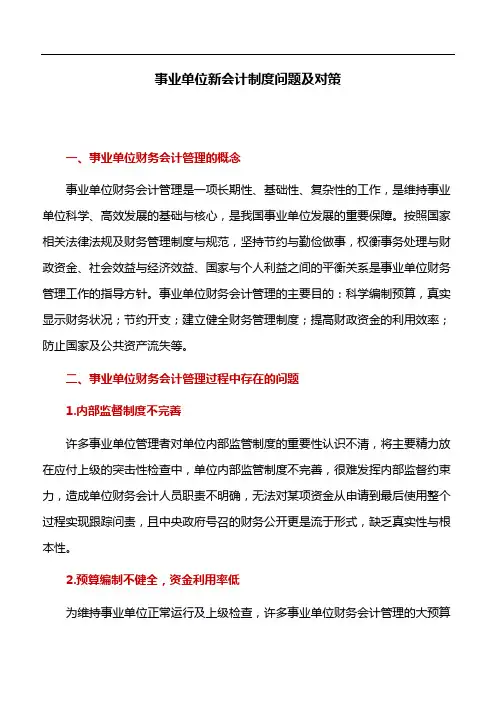 事业单位新会计制度问题及对策

一、事业单位财务会计管理的概念

事业单位财务会计管理是一项长期性、基础性、复杂性的工作，是维持事业单位科学、高效发展的基础与核心，是我国事业单位发展的重要保障。按照国家相关法律法规及财务管理制度与规范，坚持节约与勤俭做事，权衡事务处理与财政资金、社会效益与经济效益、国家与个人利益之间的平衡关系是事业单位财务管理工作的指导方针。事业单位财务会计管理的主要目的：科学编制预算，真实显示财务状况；节约开支；建立健全财务管理制度；提高财政资金的利用效率；防止国家及公共资产流失等。

二、事业单位财务会计管理过程中存在的问题

1.内部监督制度不完善

许多事业单位管理者对单位内部监管制度的重要性认识不清，将主要精力放在应付上级的突击性检查中，单位内部监管制度不完善，很难发挥内部监督约束力，造成单位财务会计人员职责不明确，无法对某项资金从申请到最后使用整个过程实现跟踪问责，且中央政府号召的财务公开更是流于形式，缺乏真实性与根本性。

2.预算编制不健全，资金利用率低

为维持事业单位正常运行及上级检查，许多事业单位财务会计管理的大预算